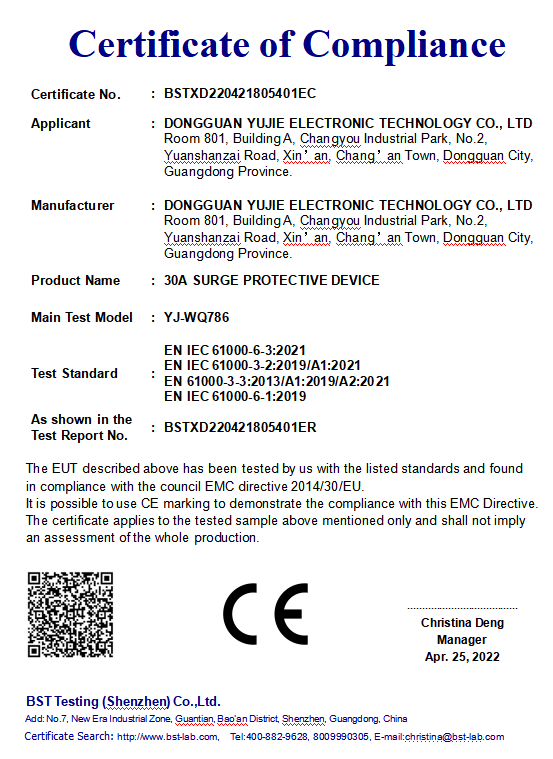 Certificate of Compliance

Certificate No. : BSTXD220421805401EC

Applicant : DONGGUAN YUJIE ELECTRONIC TECHNOLOGY CO., LTD
Room 801, Building A, Changyou Industrial Park, No.2, Yuanshanzai Road, Xin’an, Chang’an Town, Dongguan City, Guangdong Province.

Manufacturer : DONGGUAN YUJIE ELECTRONIC TECHNOLOGY CO., LTD
Room 801, Building A, Changyou Industrial Park, No.2, Yuanshanzai Road, Xin’an, Chang’an Town, Dongguan City, Guangdong Province.

Product Name : 30A SURGE PROTECTIVE DEVICE

Main Test Model : YJ-WQ786

Test Standard : EN IEC 61000-6-3:2021
EN IEC 61000-3-2:2019/A1:2021
EN 61000-3-3:2013/A1:2019/A2:2021
EN IEC 61000-6-1:2019

As shown in the Test Report No. : BSTXD220421805401ER

The EUT described above has been tested by us with the listed standards and found in compliance with the council EMC directive 2014/30/EU.
It is possible to use CE marking to demonstrate the compliance with this EMC Directive.
The certificate applies to the tested sample above mentioned only and shall not imply an assessment of the whole production.

CE

Christina Deng
Manager
Apr. 25, 2022

BST Testing (Shenzhen) Co.,Ltd.
Add: No.7, New Era Industrial Zone, Guantian, Bao'an District, Shenzhen, Guangdong, China
Certificate Search: http://www.bst-lab.com, Tel:400-882-9628, 8009990305, E-mail:christina@bst-lab.com